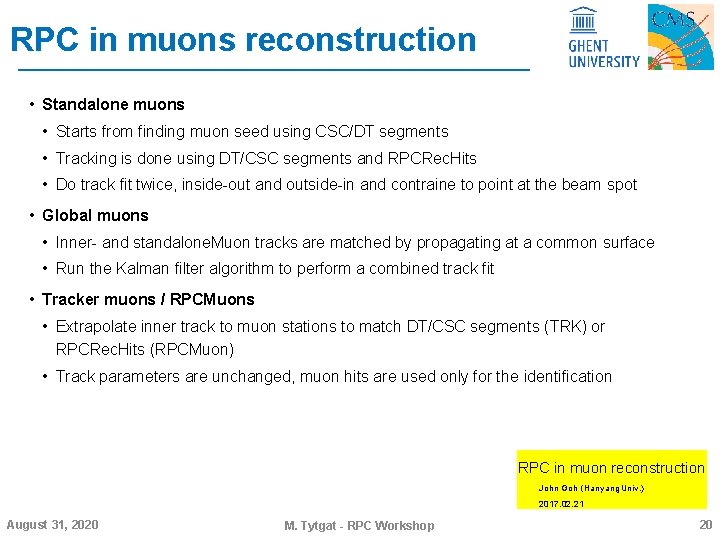 RPC in muons reconstruction

GHENT UNIVERSITY

CMS

• Standalone muons
  • Starts from finding muon seed using CSC/DT segments
  • Tracking is done using DT/CSC segments and RPCRecHits
  • Do track fit twice, inside-out and outside-in and contraine to point at the beam spot
• Global muons
  • Inner- and standaloneMuon tracks are matched by propagating at a common surface
  • Run the Kalman filter algorithm to perform a combined track fit
• Tracker muons / RPCMuons
  • Extrapolate inner track to muon stations to match DT/CSC segments (TRK) or RPCRecHits (RPCMuon)
  • Track parameters are unchanged, muon hits are used only for the identification

RPC in muon reconstruction
John Goh (Hanyang Univ.)
2017.02.21

August 31, 2020

M. Tytgat - RPC Workshop

20